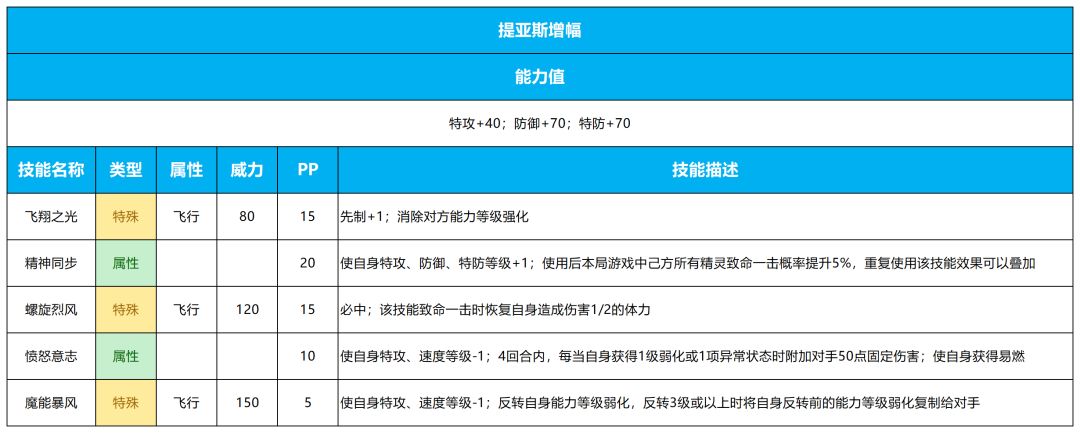 提亚斯增幅

能力值

特攻+40；防御+70；特防+70

| 技能名称 | 类型 | 属性 | 威力 | PP | 技能描述 |
|---|---|---|---|---|---|
| 飞翔之光 | 特殊 | 飞行 | 80 | 15 | 先制+1；消除对方能力等级强化 |
| 精神同步 | 属性 | | | 20 | 使自身特攻、防御、特防等级+1；使用后本局游戏中己方所有精灵致命一击概率提升5%，重复使用该技能效果可以叠加 |
| 螺旋烈风 | 特殊 | 飞行 | 120 | 15 | 必中；该技能致命一击时恢复自身造成伤害1/2的体力 |
| 愤怒意志 | 属性 | | | 10 | 使自身特攻、速度等级-1；4回合内，每当自身获得1级弱化或1项异常状态时附加对手50点固定伤害；使自身获得易燃 |
| 魔能暴风 | 特殊 | 飞行 | 150 | 5 | 使自身特攻、速度等级-1；反转自身能力等级弱化，反转3级或以上时将自身反转前的能力等级弱化复制给对手 |